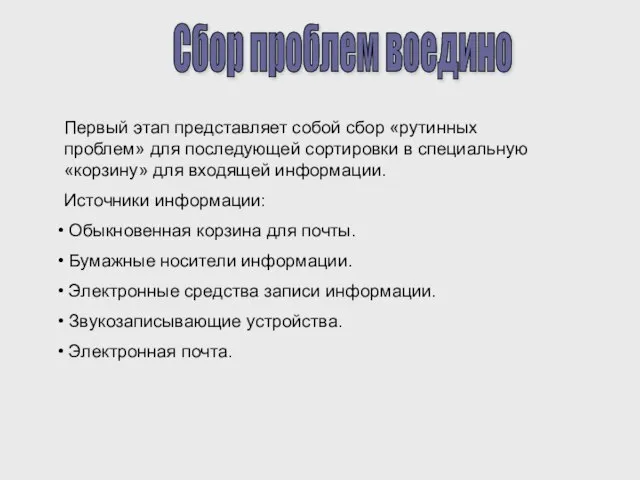 Сбор проблем воедино

Первый этап представляет собой сбор «рутинных проблем» для последующей сортировки в специальную «корзину» для входящей информации.

Источники информации:

• Обыкновенная корзина для почты.

• Бумажные носители информации.

• Электронные средства записи информации.

• Звукозаписывающие устройства.

• Электронная почта.